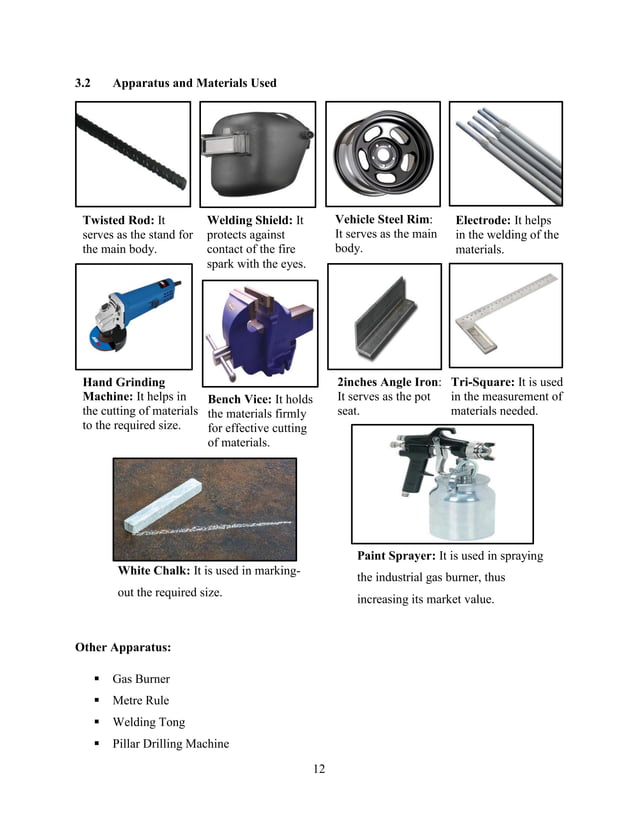 3.2 Apparatus and Materials Used

Twisted Rod: It serves as the stand for the main body.

Welding Shield: It protects against contact of the fire spark with the eyes.

Vehicle Steel Rim: It serves as the main body.

Electrode: It helps in the welding of the materials.

Hand Grinding Machine: It helps in the cutting of materials to the required size.

Bench Vice: It holds the materials firmly for effective cutting of materials.

2inches Angle Iron: It serves as the pot seat.

Tri-Square: It is used in the measurement of materials needed.

White Chalk: It is used in marking-out the required size.

Paint Sprayer: It is used in spraying the industrial gas burner, thus increasing its market value.

Other Apparatus:

• Gas Burner
• Metre Rule
• Welding Tong
• Pillar Drilling Machine

12